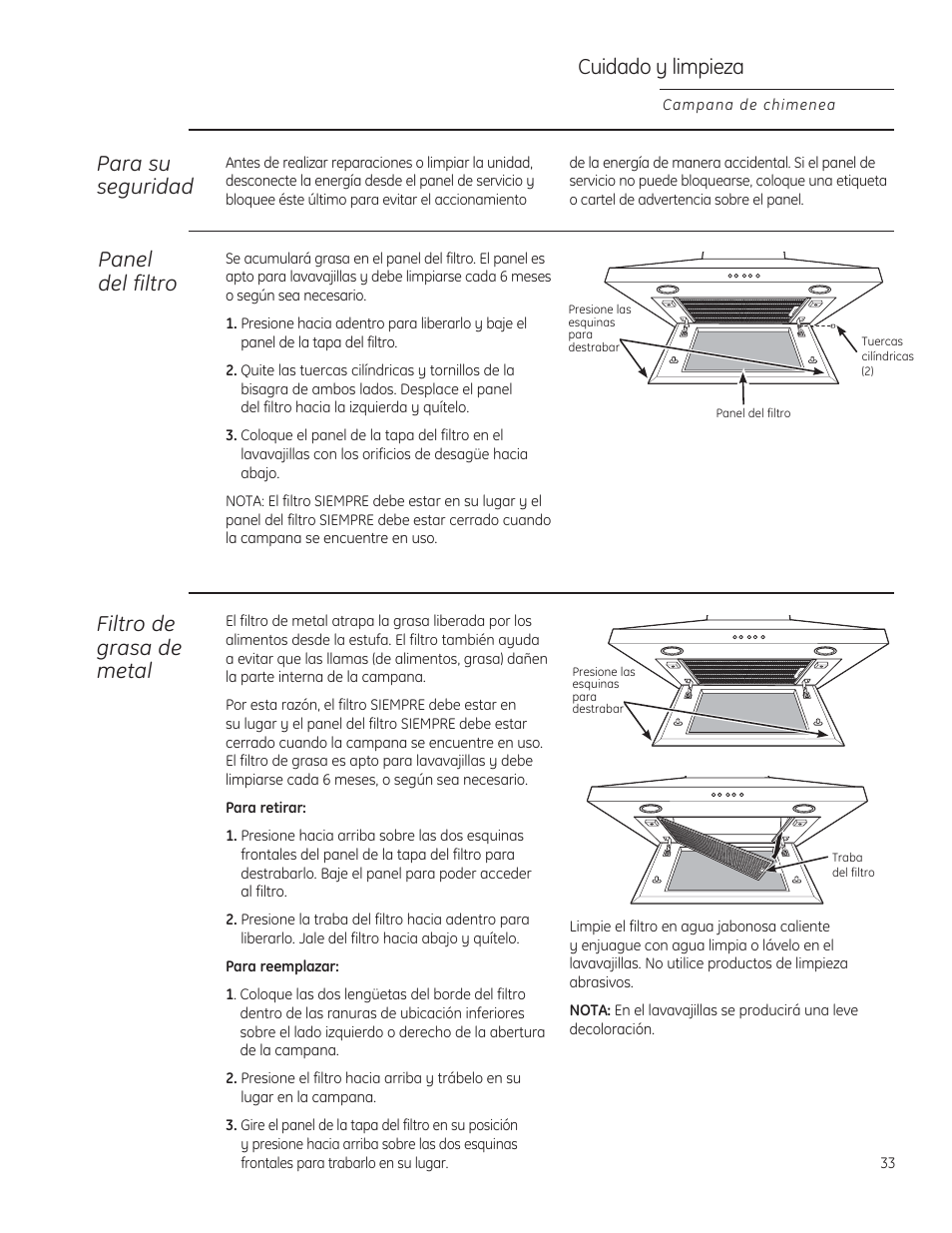 Cuidado y limpieza

Campana de chimenea

Para su seguridad

Antes de realizar reparaciones o limpiar la unidad, desconecte la energía desde el panel de servicio y bloquee éste último para evitar el accionamiento de la energía de manera accidental. Si el panel de servicio no puede bloquearse, coloque una etiqueta o cartel de advertencia sobre el panel.

Panel del filtro

Se acumulará grasa en el panel del filtro. El panel es apto para lavavajillas y debe limpiarse cada 6 meses o según sea necesario.

1. Presione hacia adentro para liberarlo y baje el panel de la tapa del filtro.

2. Quite las tuercas cilíndricas y tornillos de la bisagra de ambos lados. Desplace el panel del filtro hacia la izquierda y quítelo.

3. Coloque el panel de la tapa del filtro en el lavavajillas con los orificios de desagüe hacia abajo.

NOTA: El filtro SIEMPRE debe estar en su lugar y el panel del filtro SIEMPRE debe estar cerrado cuando la campana se encuentre en uso.

Presione las esquinas para destrabar

Tuercas cilíndricas (2)

Panel del filtro

Filtro de grasa de metal

El filtro de metal atrapa la grasa liberada por los alimentos desde la estufa. El filtro también ayuda a evitar que las llamas (de alimentos, grasa) dañen la parte interna de la campana.

Por esta razón, el filtro SIEMPRE debe estar en su lugar y el panel del filtro SIEMPRE debe estar cerrado cuando la campana se encuentre en uso. El filtro de grasa es apto para lavavajillas y debe limpiarse cada 6 meses, o según sea necesario.

Para retirar:

1. Presione hacia arriba sobre las dos esquinas frontales del panel de la tapa del filtro para destrabarlo. Baje el panel para poder acceder al filtro.

2. Presione la traba del filtro hacia adentro para liberarlo. Jale del filtro hacia abajo y quítelo.

Para reemplazar:

1. Coloque las dos lengüetas del borde del filtro dentro de las ranuras de ubicación inferiores sobre el lado izquierdo o derecho de la abertura de la campana.

2. Presione el filtro hacia arriba y trábelo en su lugar en la campana.

3. Gire el panel de la tapa del filtro en su posición y presione hacia arriba sobre las dos esquinas frontales para trabarlo en su lugar.

Presione las esquinas para destrabar

Traba del filtro

Limpie el filtro en agua jabonosa caliente y enjuague con agua limpia o lávelo en el lavavajillas. No utilice productos de limpieza abrasivos.

NOTA: En el lavavajillas se producirá una leve decoloración.

33